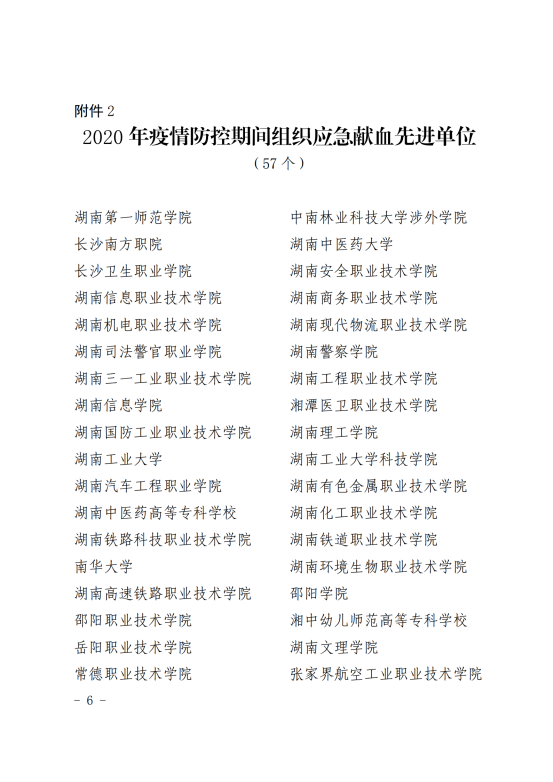 附件 2

2020 年疫情防控期间组织应急献血先进单位

（57 个）

湖南第一师范学院
长沙南方职院
长沙卫生职业学院
湖南信息职业技术学院
湖南机电职业技术学院
湖南司法警官职业学院
湖南三一工业职业技术学院
湖南信息学院
湖南国防工业职业技术学院
湖南工业大学
湖南汽车工程职业学院
湖南中医药高等专科学校
湖南铁路科技职业技术学院
南华大学
湖南高速铁路职业技术学院
邵阳职业技术学院
岳阳职业技术学院
常德职业技术学院

中南林业科技大学涉外学院
湖南中医药大学
湖南安全职业技术学院
湖南商务职业技术学院
湖南现代物流职业技术学院
湖南警察学院
湖南工程职业技术学院
湘潭医卫职业技术学院
湖南理工学院
湖南工业大学科技学院
湖南有色金属职业技术学院
湖南化工职业技术学院
湖南铁道职业技术学院
湖南环境生物职业技术学院
邵阳学院
湘中幼儿师范高等专科学校
湖南文理学院
张家界航空工业职业技术学院

- 6 -